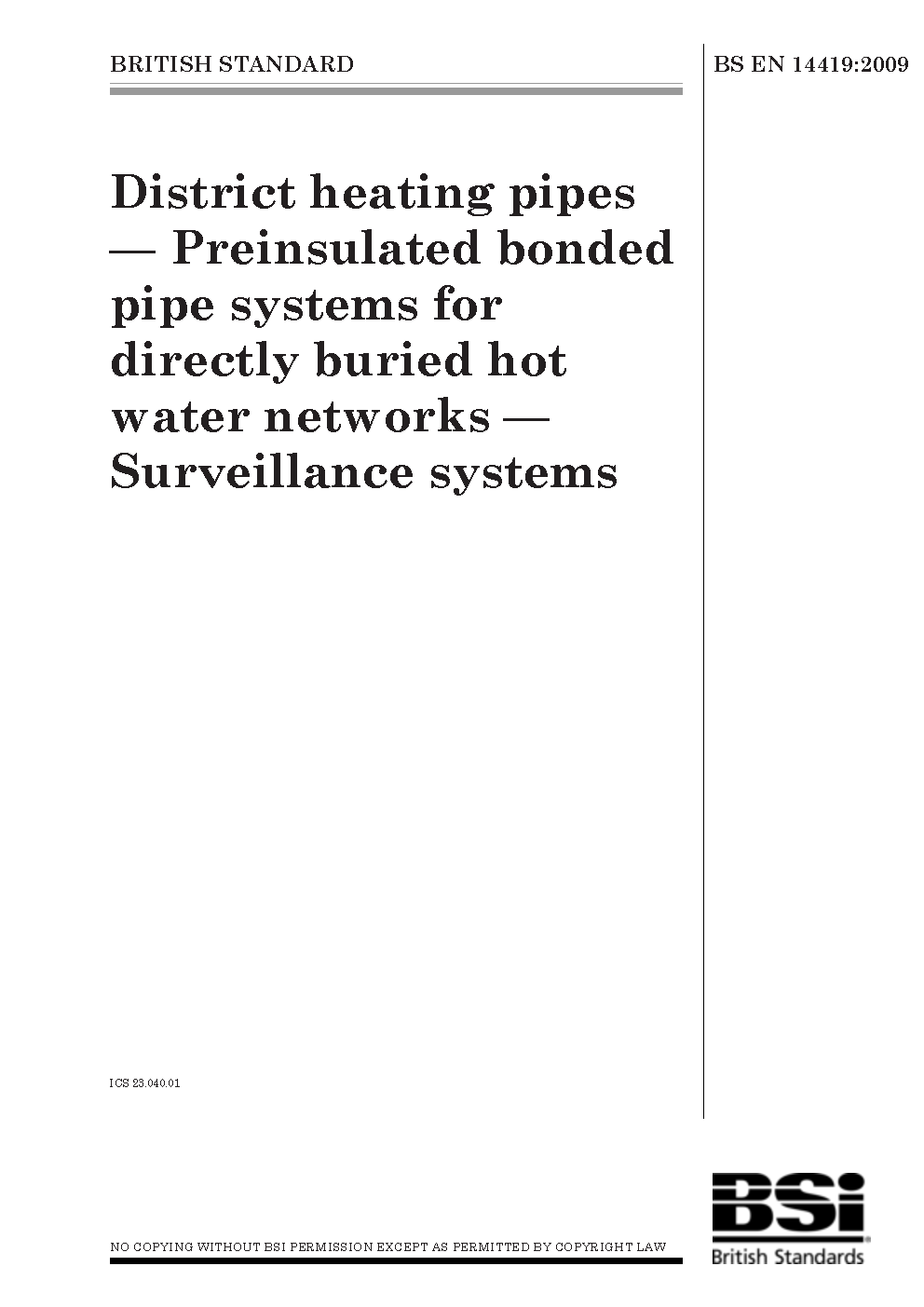 BRITISH STANDARD

BS EN 14419:2009

District heating pipes — Preinsulated bonded pipe systems for directly buried hot water networks — Surveillance systems

ICS 23.040.01

NO COPYING WITHOUT BSI PERMISSION EXCEPT AS PERMITTED BY COPYRIGHT LAW

BSi
British Standards